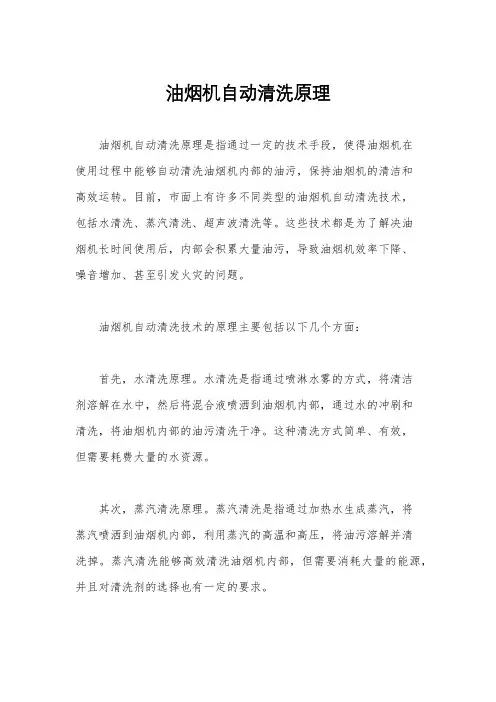 油烟机自动清洗原理

油烟机自动清洗原理是指通过一定的技术手段，使得油烟机在使用过程中能够自动清洗油烟机内部的油污，保持油烟机的清洁和高效运转。目前，市面上有许多不同类型的油烟机自动清洗技术，包括水清洗、蒸汽清洗、超声波清洗等。这些技术都是为了解决油烟机长时间使用后，内部会积累大量油污，导致油烟机效率下降、噪音增加、甚至引发火灾的问题。

油烟机自动清洗技术的原理主要包括以下几个方面：

首先，水清洗原理。水清洗是指通过喷淋水雾的方式，将清洁剂溶解在水中，然后将混合液喷洒到油烟机内部，通过水的冲刷和清洗，将油烟机内部的油污清洗干净。这种清洗方式简单、有效，但需要耗费大量的水资源。

其次，蒸汽清洗原理。蒸汽清洗是指通过加热水生成蒸汽，将蒸汽喷洒到油烟机内部，利用蒸汽的高温和高压，将油污溶解并清洗掉。蒸汽清洗能够高效清洗油烟机内部，但需要消耗大量的能源，并且对清洗剂的选择也有一定的要求。